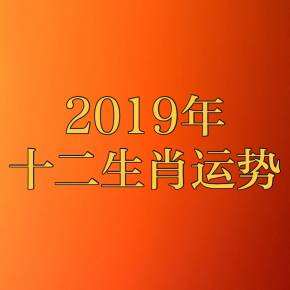 2019年
十二生肖运势